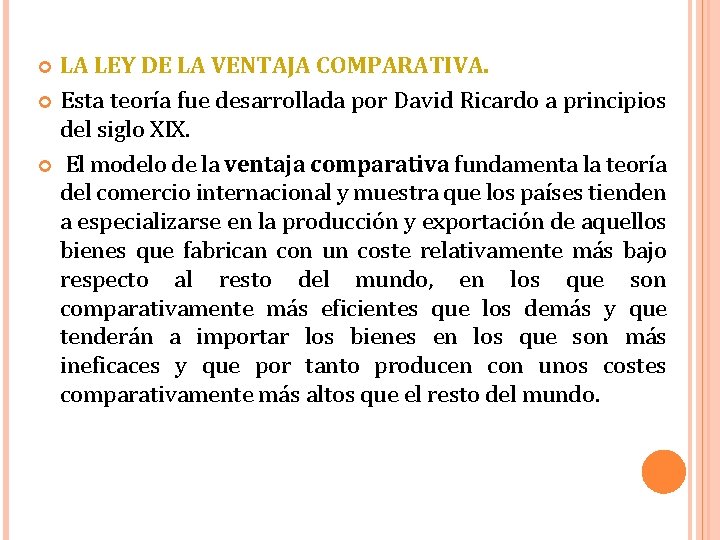 LA LEY DE LA VENTAJA COMPARATIVA.

Esta teoría fue desarrollada por David Ricardo a principios del siglo XIX.

El modelo de la ventaja comparativa fundamenta la teoría del comercio internacional y muestra que los países tienden a especializarse en la producción y exportación de aquellos bienes que fabrican con un coste relativamente más bajo respecto al resto del mundo, en los que son comparativamente más eficientes que los demás y que tenderán a importar los bienes en los que son más ineficaces y que por tanto producen con unos costes comparativamente más altos que el resto del mundo.